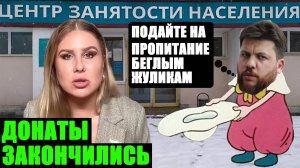 ЦЕНТР ЗАНЯТОСТИ НАСЕЛЕНИЯ

ПОДАЙТЕ НА ПРОПИТАНИЕ БЕГЛЫМ ЖУЛИКАМ

ДОНАТЫ ЗАКОНЧИЛИСЬ